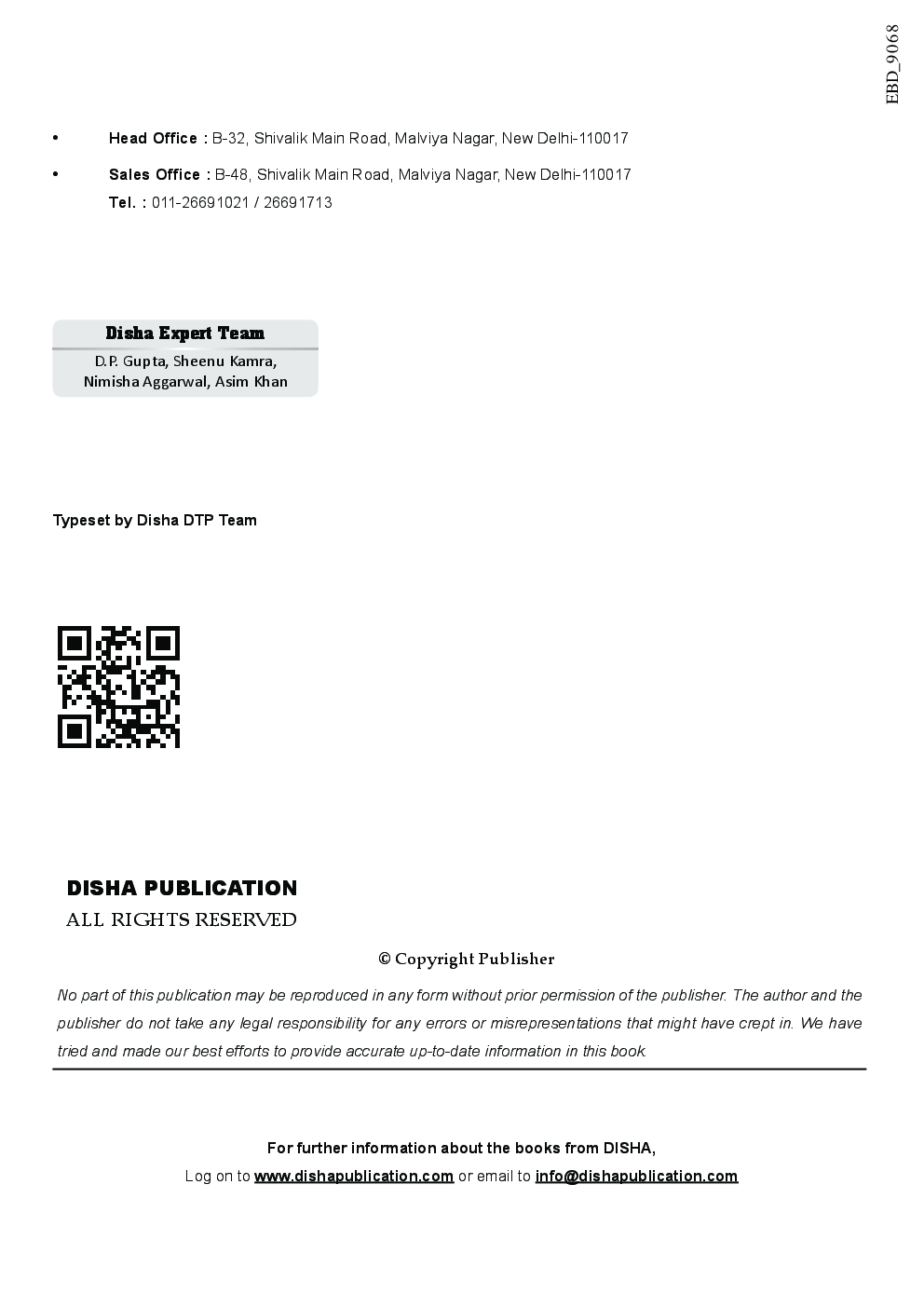 EBD_9068

• Head Office : B-32, Shivalik Main Road, Malviya Nagar, New Delhi-110017

• Sales Office : B-48, Shivalik Main Road, Malviya Nagar, New Delhi-110017
Tel. : 011-26691021 / 26691713

Disha Expert Team

D.P. Gupta, Sheenu Kamra, Nimisha Aggarwal, Asim Khan

Typeset by Disha DTP Team

DISHA PUBLICATION
ALL RIGHTS RESERVED

© Copyright Publisher

No part of this publication may be reproduced in any form without prior permission of the publisher. The author and the publisher do not take any legal responsibility for any errors or misrepresentations that might have crept in. We have tried and made our best efforts to provide accurate up-to-date information in this book.

For further information about the books from DISHA,
Log on to www.dishapublication.com or email to info@dishapublication.com